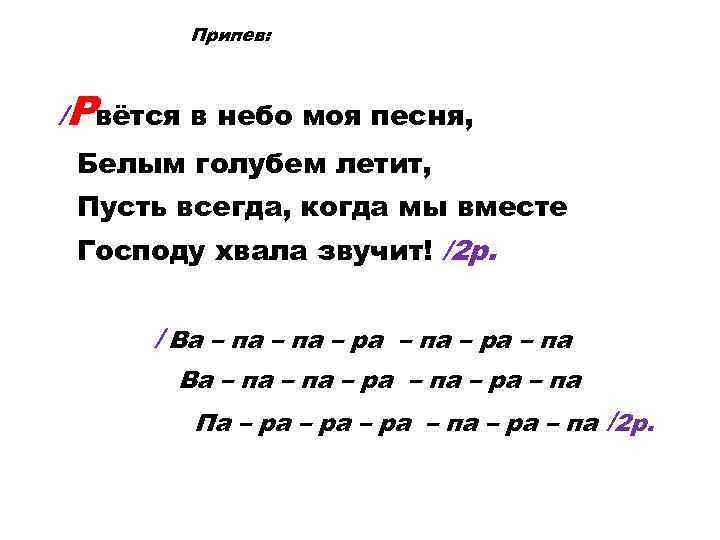 Припев:

/Рвётся в небо моя песня,
Белым голубем летит,
Пусть всегда, когда мы вместе
Господу хвала звучит! /2р.

/ Ва – па – па – ра – па – ра – па
Ва – па – па – ра – па – ра – па
Па – ра – ра – ра – па – ра – па /2р.